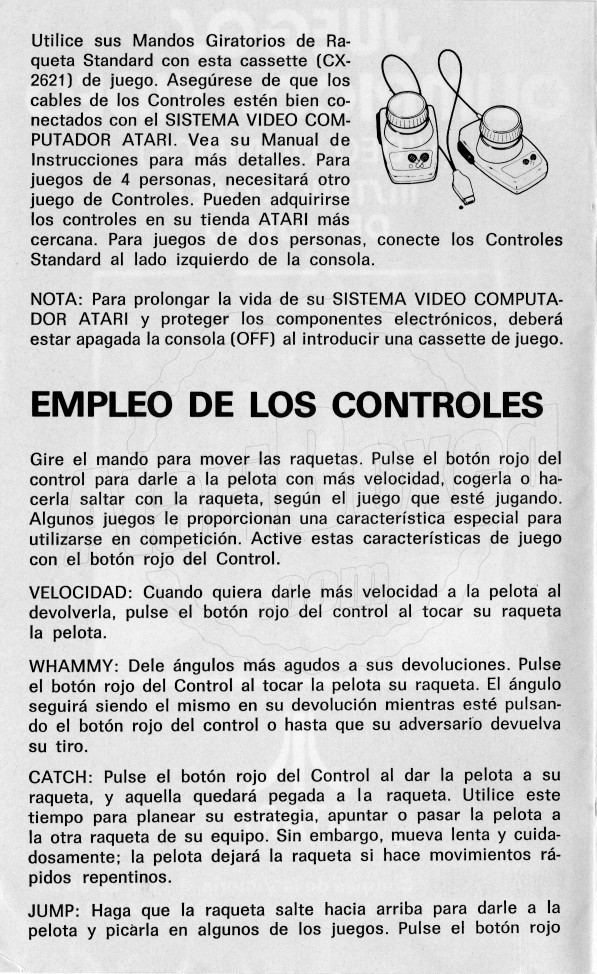 Utilice sus Mandos Giratorios de Raqueta Standard con esta cassette (CX-2621) de juego. Asegúrese de que los cables de los Controles estén bien conectados con el SISTEMA VIDEO COMPUTADOR ATARI. Vea su Manual de Instrucciones para más detalles. Para juegos de 4 personas, necesitará otro juego de Controles. Pueden adquirirse los controles en su tienda ATARI más cercana. Para juegos de dos personas, conecte los Controles Standard al lado izquierdo de la consola.

NOTA: Para prolongar la vida de su SISTEMA VIDEO COMPUTADOR ATARI y proteger los componentes electrónicos, deberá estar apagada la consola (OFF) al introducir una cassette de juego.

EMPLEO DE LOS CONTROLES

Gire el mando para mover las raquetas. Pulse el botón rojo del control para darle a la pelota con más velocidad, cogerla o hacerla saltar con la raqueta, según el juego que esté jugando. Algunos juegos le proporcionan una característica especial para utilizarse en competición. Active estas características de juego con el botón rojo del Control.

VELOCIDAD: Cuando quiera darle más velocidad a la pelota al devolverla, pulse el botón rojo del control al tocar su raqueta la pelota.

WHAMMY: Dele ángulos más agudos a sus devoluciones. Pulse el botón rojo del Control al tocar la pelota su raqueta. El ángulo seguirá siendo el mismo en su devolución mientras esté pulsando el botón rojo del control o hasta que su adversario devuelva su tiro.

CATCH: Pulse el botón rojo del Control al dar la pelota a su raqueta, y aquella quedará pegada a la raqueta. Utilice este tiempo para planear su estrategia, apuntar o pasar la pelota a la otra raqueta de su equipo. Sin embargo, mueva lenta y cuidadosamente; la pelota dejará la raqueta si hace movimientos rápidos repentinos.

JUMP: Haga que la raqueta salte hacia arriba para darle a la pelota y picarla en algunos de los juegos. Pulse el botón rojo